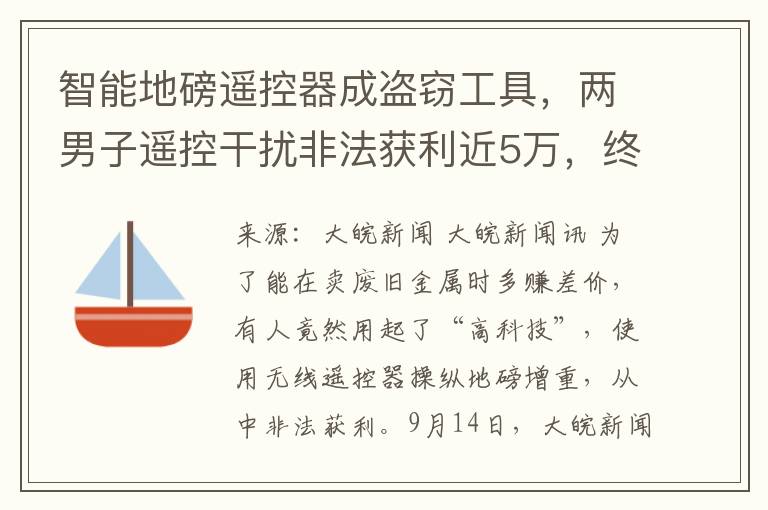 智能地磅遥控器成盗窃工具，两男子遥控干扰非法获利近5万，终

来源：大皖新闻 大皖新闻讯 为了能在卖废旧金属时多赚差价，有人竟然用起了“高科技”，使用无线遥控器操纵地磅增重，从中非法获利。9月14日，大皖新闻